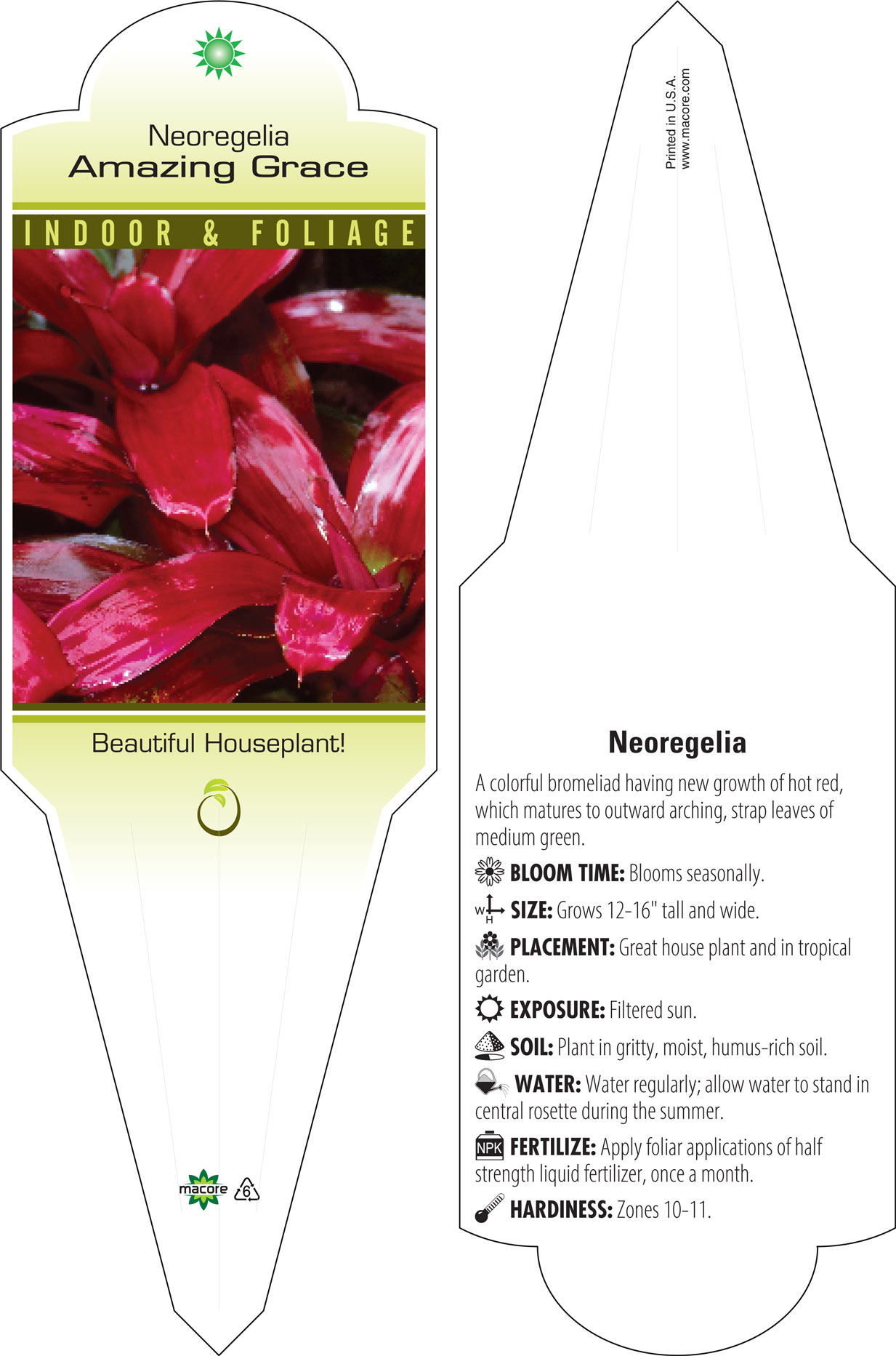 Neoregelia
Amazing Grace

INDOOR & FOLIAGE

Beautiful Houseplant!

macore 6

Printed in U.S.A.
www.macore.com

Neoregelia

A colorful bromeliad having new growth of hot red, which matures to outward arching, strap leaves of medium green.

BLOOM TIME: Blooms seasonally.

W H SIZE: Grows 12-16" tall and wide.

PLACEMENT: Great house plant and in tropical garden.

EXPOSURE: Filtered sun.

SOIL: Plant in gritty, moist, humus-rich soil.

WATER: Water regularly; allow water to stand in central rosette during the summer.

NPK FERTILIZE: Apply foliar applications of half strength liquid fertilizer, once a month.

HARDINESS: Zones 10-11.